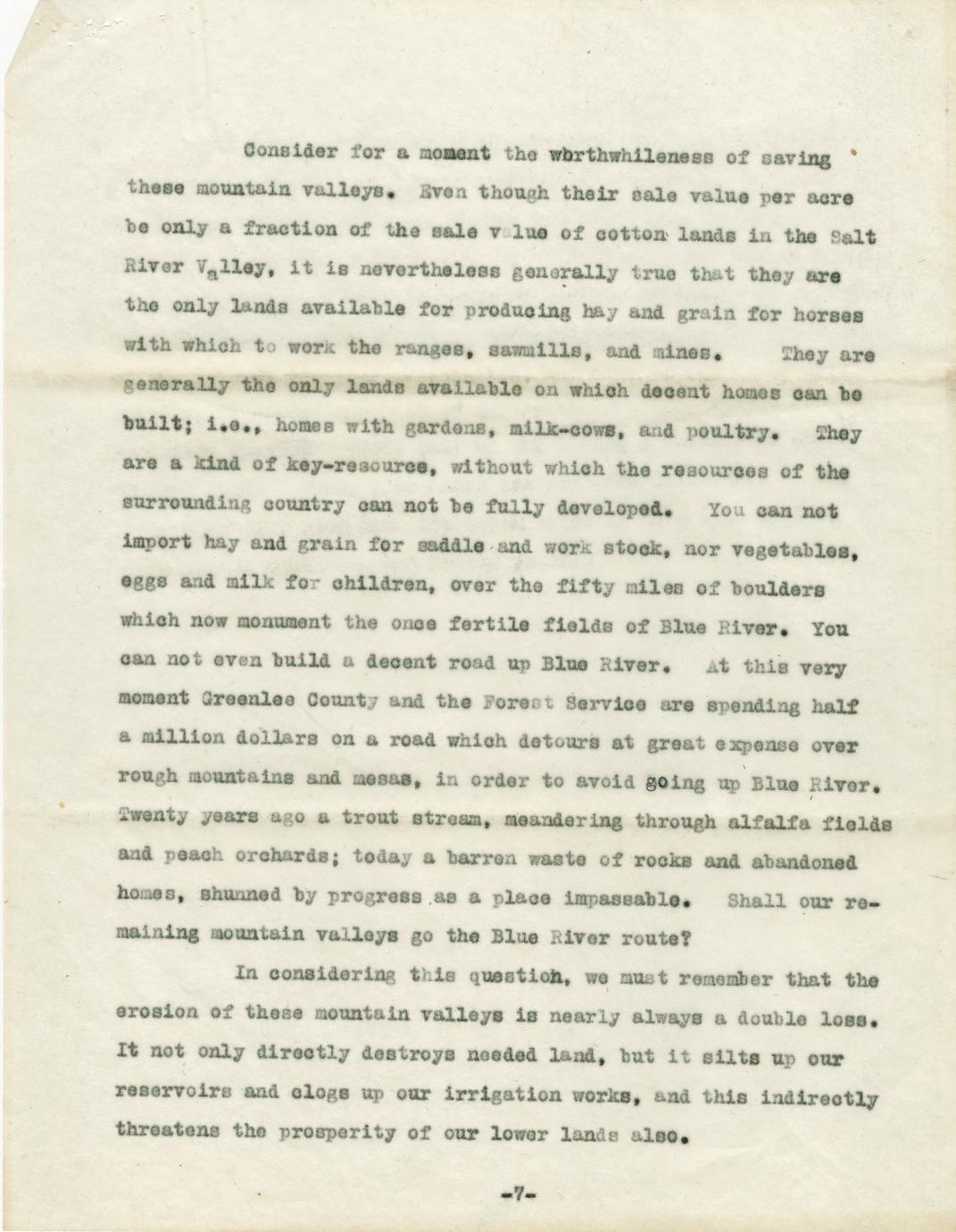 Consider for a moment the worthwhileness of saving these mountain valleys. Even though their sale value per acre be only a fraction of the sale v lue of cotton lands in the Salt River Valley, it is nevertheless generally true that they are the only lands available for producing hay and grain for horses with which to work the ranges, sawmills, and mines. They are generally the only lands available on which decent homes can be built; i.e., homes with gardens, milk-cows, and poultry. They are a kind of key-resource, without which the resources of the surrounding country can not be fully developed. You can not import hay and grain for saddle and work stock, nor vegetables, eggs and milk for children, over the fifty miles of boulders which now monument the once fertile fields of Blue River. You can not even build a decent road up Blue River. At this very moment Greenlee County and the Forest Service are spending half a million dollars on a road which detours at great expense over rough mountains and mesas, in order to avoid going up Blue River. Twenty years ago a trout stream, meandering through alfalfa fields and peach orchards; today a barren waste of rocks and abandoned homes, shunned by progress as a place impassable. Shall our remaining mountain valleys go the Blue River route?

In considering this question, we must remember that the erosion of these mountain valleys is nearly always a double loss. It not only directly destroys needed land, but it silts up our reservoirs and clogs up our irrigation works, and this indirectly threatens the prosperity of our lower lands also.

-7-